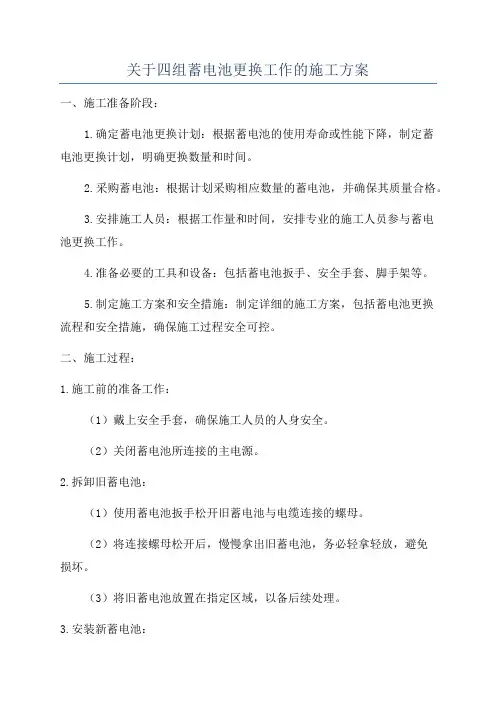 关于四组蓄电池更换工作的施工方案

一、施工准备阶段：

1.确定蓄电池更换计划：根据蓄电池的使用寿命或性能下降，制定蓄电池更换计划，明确更换数量和时间。

2.采购蓄电池：根据计划采购相应数量的蓄电池，并确保其质量合格。

3.安排施工人员：根据工作量和时间，安排专业的施工人员参与蓄电池更换工作。

4.准备必要的工具和设备：包括蓄电池扳手、安全手套、脚手架等。

5.制定施工方案和安全措施：制定详细的施工方案，包括蓄电池更换流程和安全措施，确保施工过程安全可控。

二、施工过程：

1.施工前的准备工作：

（1）戴上安全手套，确保施工人员的人身安全。

（2）关闭蓄电池所连接的主电源。

2.拆卸旧蓄电池：

（1）使用蓄电池扳手松开旧蓄电池与电缆连接的螺母。

（2）将连接螺母松开后，慢慢拿出旧蓄电池，务必轻拿轻放，避免损坏。

（3）将旧蓄电池放置在指定区域，以备后续处理。

3.安装新蓄电池：